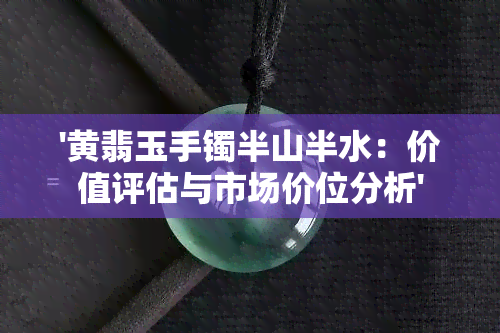 '黄翡玉手镯半山半水：价值评估与市场价位分析'